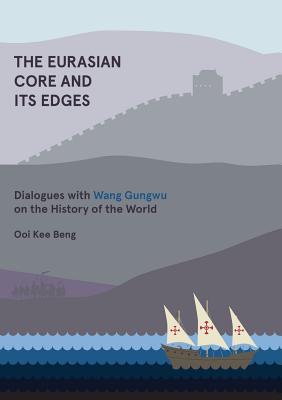 THE EURASIAN CORE AND ITS EDGES

Dialogues with Wang Gungwu on the History of the World

Ooi Kee Beng